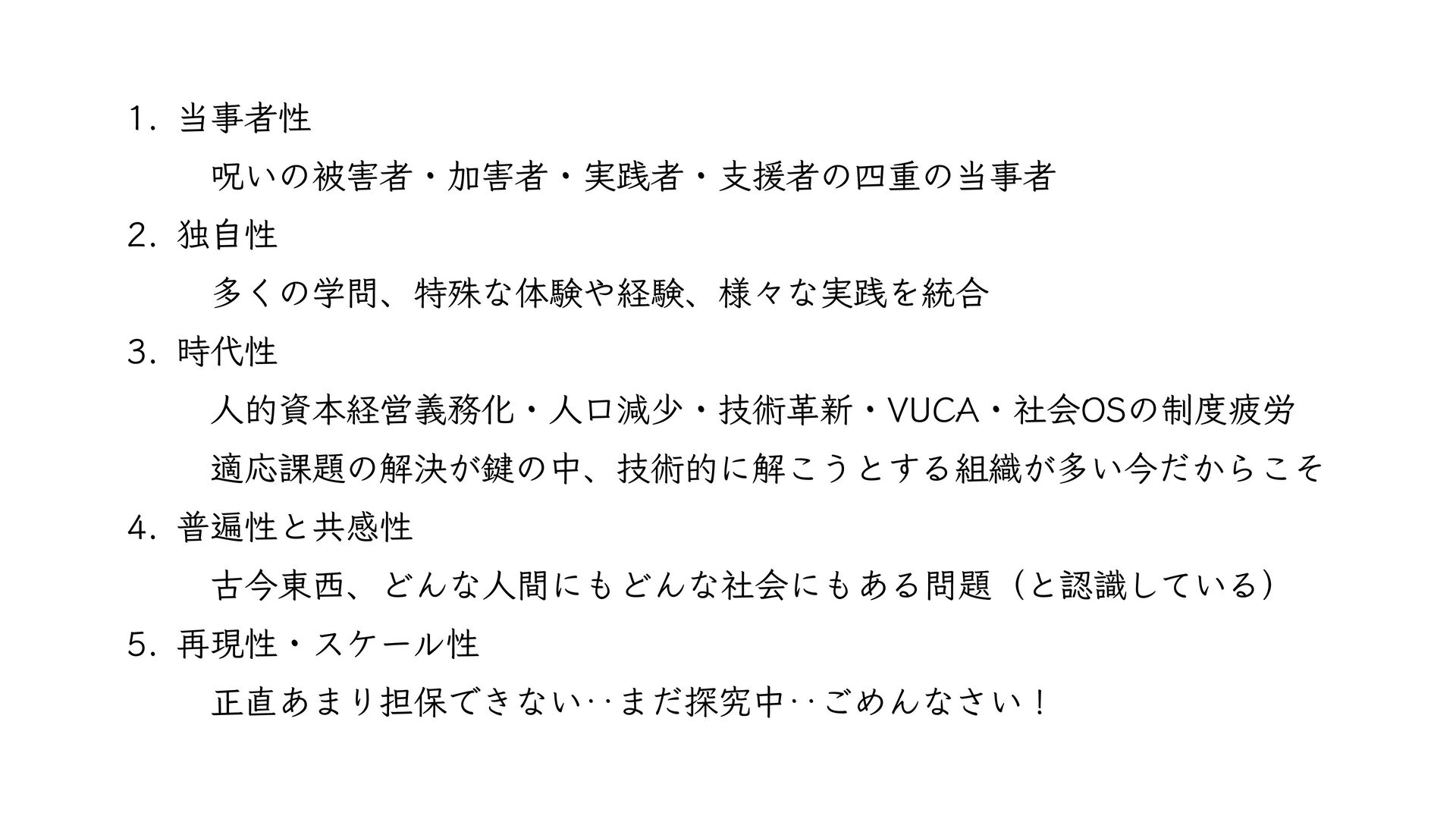 1．当事者性

呪いの被害者・加害者・実践者・支援者の四重の当事者

2．独自性

多くの学問、特殊な体験や経験、様々な実践を統合

3．時代性

人的資本経営義務化・人口減少・技術革新・VUCA・社会OSの制度疲労

適応課題の解決が鍵の中、技術的に解こうとする組織が多い今だからこそ

4．普遍性と共感性

古今東西、どんな人間にもどんな社会にもある問題（と認識している）

5．再現性・スケール性

正直あまり担保できない‥まだ探究中‥ごめんなさい！